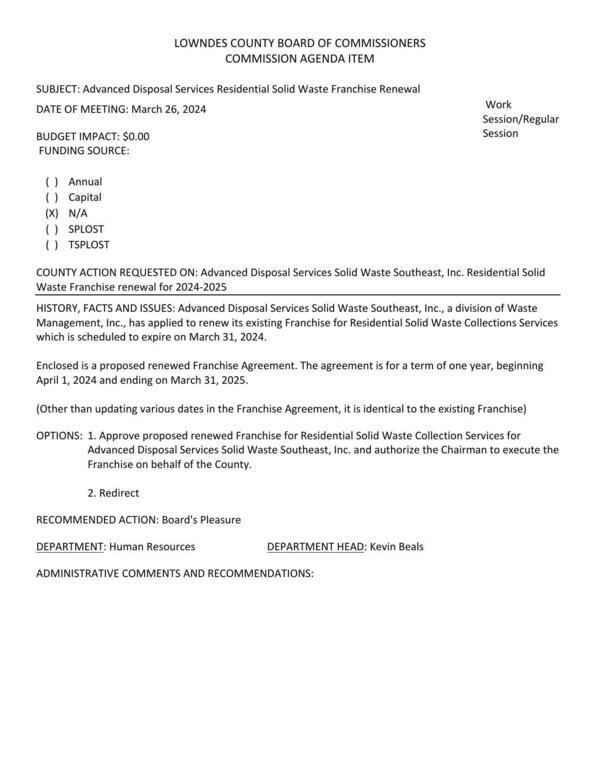 LOWNDES COUNTY BOARD OF COMMISSIONERS
COMMISSION AGENDA ITEM

SUBJECT: Advanced Disposal Services Residential Solid Waste Franchise Renewal

DATE OF MEETING: March 26, 2024

Work Session/Regular Session

BUDGET IMPACT: $0.00
FUNDING SOURCE:

( ) Annual
( ) Capital
(X) N/A
( ) SPLOST
( ) TSPLOST

COUNTY ACTION REQUESTED ON: Advanced Disposal Services Solid Waste Southeast, Inc. Residential Solid Waste Franchise renewal for 2024-2025

HISTORY, FACTS AND ISSUES: Advanced Disposal Services Solid Waste Southeast, Inc., a division of Waste Management, Inc., has applied to renew its existing Franchise for Residential Solid Waste Collections Services which is scheduled to expire on March 31, 2024.

Enclosed is a proposed renewed Franchise Agreement. The agreement is for a term of one year, beginning April 1, 2024 and ending on March 31, 2025.

(Other than updating various dates in the Franchise Agreement, it is identical to the existing Franchise)

OPTIONS: 1. Approve proposed renewed Franchise for Residential Solid Waste Collection Services for Advanced Disposal Services Solid Waste Southeast, Inc. and authorize the Chairman to execute the Franchise on behalf of the County.

2. Redirect

RECOMMENDED ACTION: Board's Pleasure

DEPARTMENT: Human Resources

DEPARTMENT HEAD: Kevin Beals

ADMINISTRATIVE COMMENTS AND RECOMMENDATIONS: